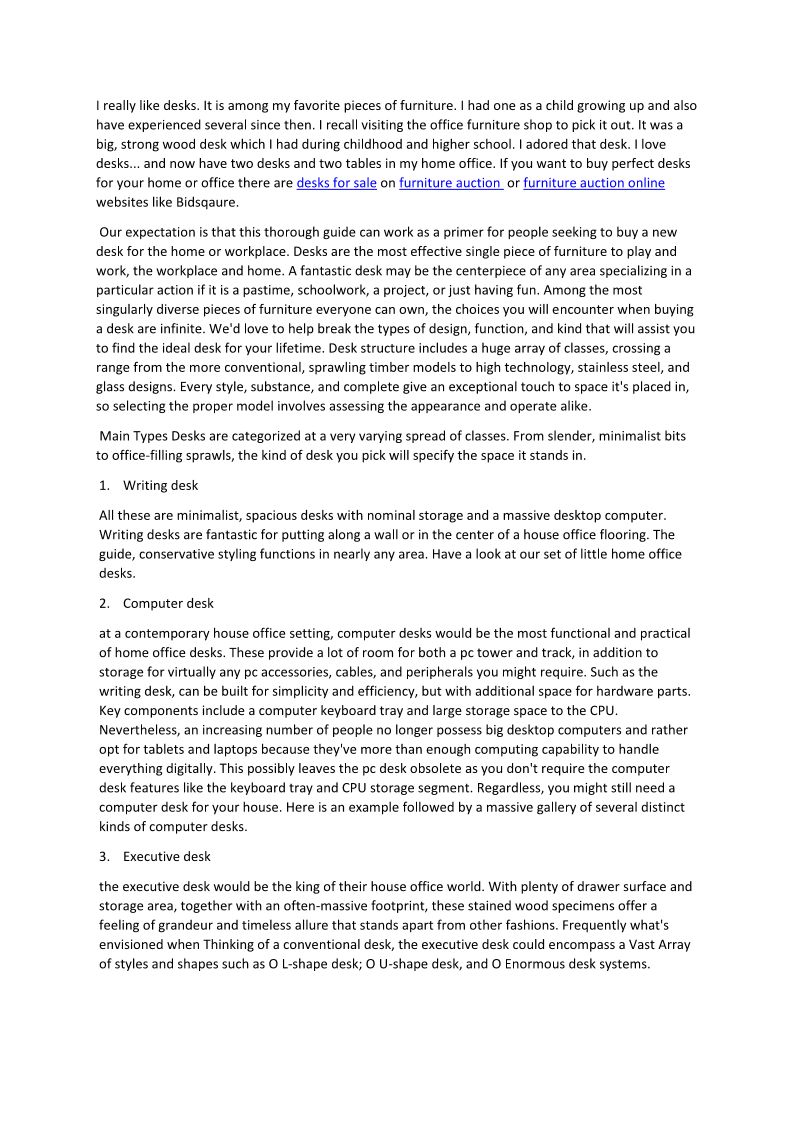 I really like desks. It is among my favorite pieces of furniture. I had one as a child growing up and also have experienced several since then. I recall visiting the office furniture shop to pick it out. It was a big, strong wood desk which I had during childhood and higher school. I adored that desk. I love desks... and now have two desks and two tables in my home office. If you want to buy perfect desks for your home or office there are desks for sale on furniture auction or furniture auction online websites like Bidsqaure.

Our expectation is that this thorough guide can work as a primer for people seeking to buy a new desk for the home or workplace. Desks are the most effective single piece of furniture to play and work, the workplace and home. A fantastic desk may be the centerpiece of any area specializing in a particular action if it is a pastime, schoolwork, a project, or just having fun. Among the most singularly diverse pieces of furniture everyone can own, the choices you will encounter when buying a desk are infinite. We'd love to help break the types of design, function, and kind that will assist you to find the ideal desk for your lifetime. Desk structure includes a huge array of classes, crossing a range from the more conventional, sprawling timber models to high technology, stainless steel, and glass designs. Every style, substance, and complete give an exceptional touch to space it's placed in, so selecting the proper model involves assessing the appearance and operate alike.

Main Types Desks are categorized at a very varying spread of classes. From slender, minimalist bits to office-filling sprawls, the kind of desk you pick will specify the space it stands in.

1. Writing desk

All these are minimalist, spacious desks with nominal storage and a massive desktop computer. Writing desks are fantastic for putting along a wall or in the center of a house office flooring. The guide, conservative styling functions in nearly any area. Have a look at our set of little home office desks.

2. Computer desk

at a contemporary house office setting, computer desks would be the most functional and practical of home office desks. These provide a lot of room for both a pc tower and track, in addition to storage for virtually any pc accessories, cables, and peripherals you might require. Such as the writing desk, can be built for simplicity and efficiency, but with additional space for hardware parts. Key components include a computer keyboard tray and large storage space to the CPU. Nevertheless, an increasing number of people no longer possess big desktop computers and rather opt for tablets and laptops because they've more than enough computing capability to handle everything digitally. This possibly leaves the pc desk obsolete as you don't require the computer desk features like the keyboard tray and CPU storage segment. Regardless, you might still need a computer desk for your house. Here is an example followed by a massive gallery of several distinct kinds of computer desks.

3. Executive desk

the executive desk would be the king of their house office world. With plenty of drawer surface and storage area, together with an often-massive footprint, these stained wood specimens offer a feeling of grandeur and timeless allure that stands apart from other fashions. Frequently what's envisioned when Thinking of a conventional desk, the executive desk could encompass a Vast Array of styles and shapes such as O L-shape desk; O U-shape desk, and O Enormous desk systems.